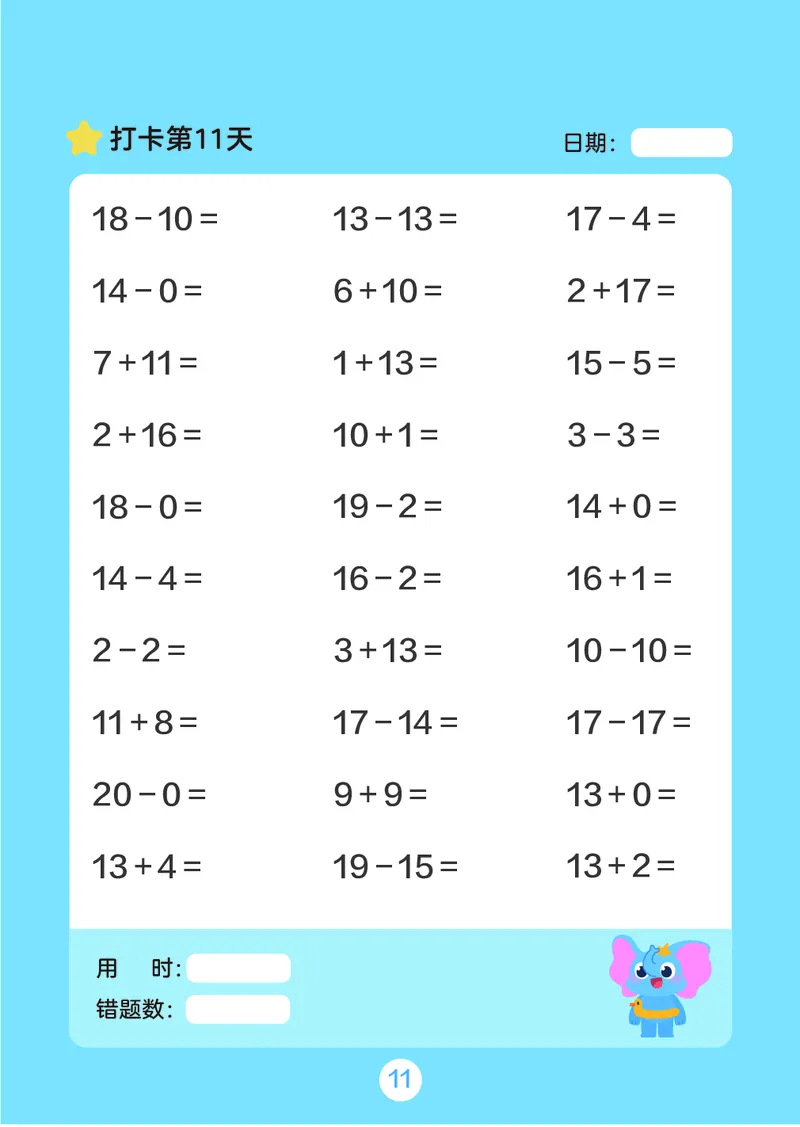 打卡第11天

日期：

$18-10=$

$14-0=$

$7+11=$

$2+16=$

$18-0=$

$14-4=$

$2-2=$

$11+8=$

$20-0=$

$13+4=$

$13-13=$

$6+10=$

$1+13=$

$10+1=$

$19-2=$

$16-2=$

$3+13=$

$17-14=$

$9+9=$

$19-15=$

$17-4=$

$2+17=$

$15-5=$

$3-3=$

$14+0=$

$16+1=$

$10-10=$

$17-17=$

$13+0=$

$13+2=$

用　时：

错题数：

11